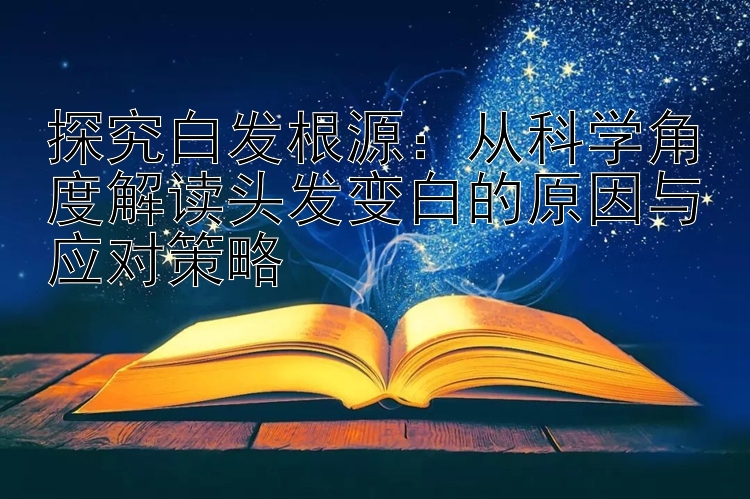 探究白发根源：从科学角度解读头发变白的原因与应对策略